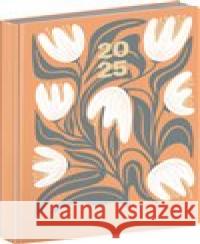 20
25

Kraina Książek